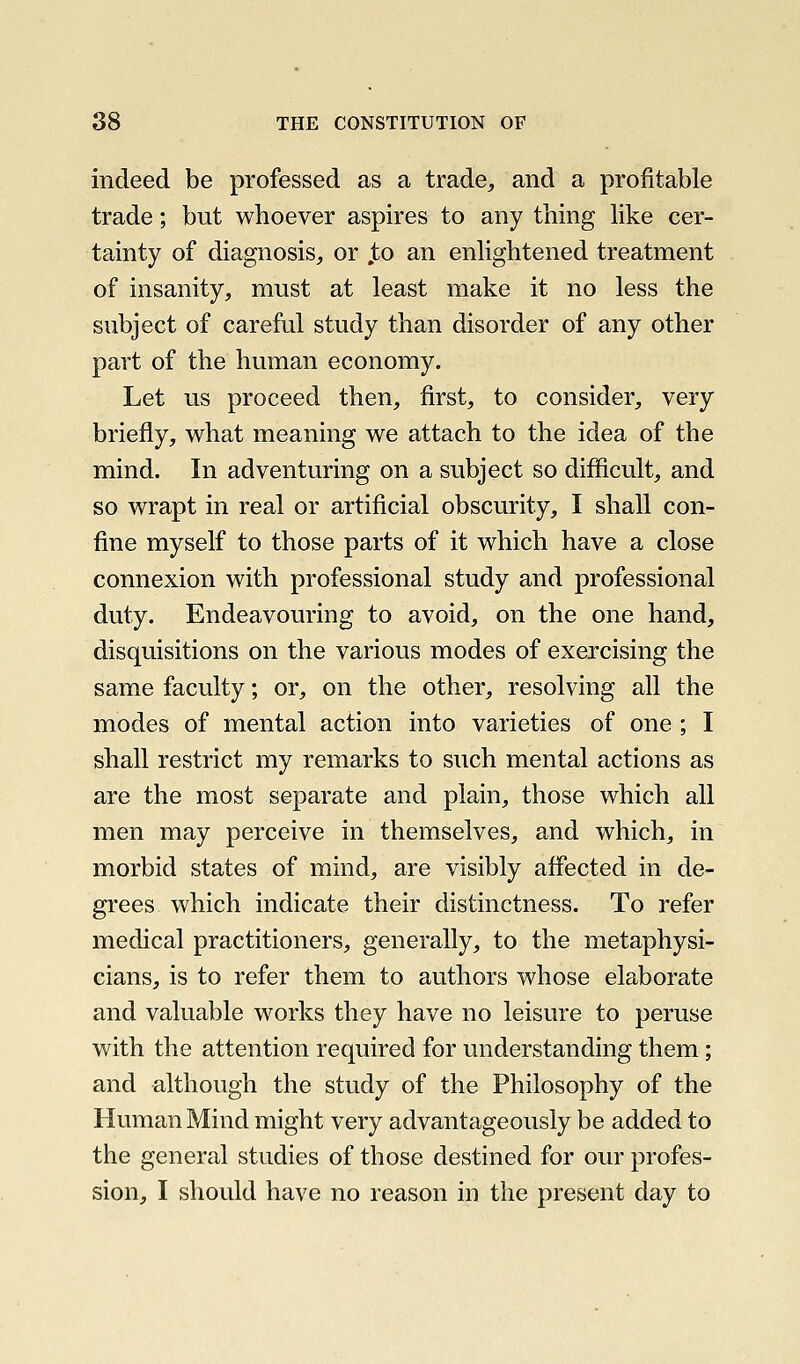 38 THE CONSTITUTION OF

indeed be professed as a trade, and a profitable trade; but whoever aspires to any thing like certainty of diagnosis, or to an enlightened treatment of insanity, must at least make it no less the subject of careful study than disorder of any other part of the human economy.

Let us proceed then, first, to consider, very briefly, what meaning we attach to the idea of the mind. In adventuring on a subject so difficult, and so wrapt in real or artificial obscurity, I shall confine myself to those parts of it which have a close connexion with professional study and professional duty. Endeavouring to avoid, on the one hand, disquisitions on the various modes of exercising the same faculty; or, on the other, resolving all the modes of mental action into varieties of one; I shall restrict my remarks to such mental actions as are the most separate and plain, those which all men may perceive in themselves, and which, in morbid states of mind, are visibly affected in degrees which indicate their distinctness. To refer medical practitioners, generally, to the metaphysicians, is to refer them to authors whose elaborate and valuable works they have no leisure to peruse with the attention required for understanding them; and although the study of the Philosophy of the Human Mind might very advantageously be added to the general studies of those destined for our profession, I should have no reason in the present day to